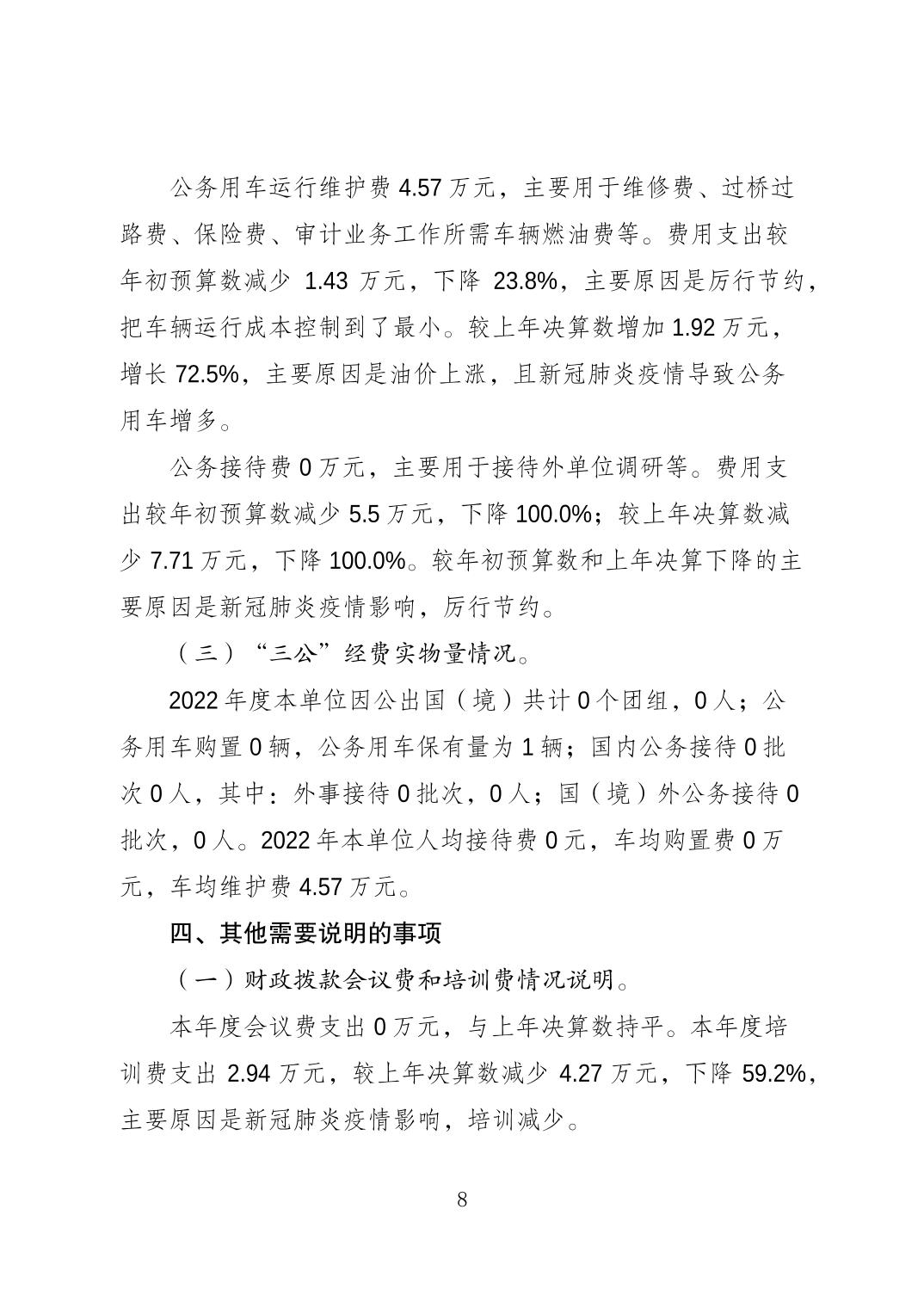 公务用车运行维护费 4.57 万元，主要用于维修费、过桥过路费、保险费、审计业务工作所需车辆燃油费等。费用支出较年初预算数减少 1.43 万元，下降 23.8%，主要原因是厉行节约，把车辆运行成本控制到了最小。较上年决算数增加 1.92 万元，增长 72.5%，主要原因是油价上涨，且新冠肺炎疫情导致公务用车增多。

公务接待费 0 万元，主要用于接待外单位调研等。费用支出较年初预算数减少 5.5 万元，下降 100.0%；较上年决算数减少 7.71 万元，下降 100.0%。较年初预算数和上年决算下降的主要原因是新冠肺炎疫情影响，厉行节约。

（三）“三公”经费实物量情况。

2022 年度本单位因公出国（境）共计 0 个团组，0 人；公务用车购置 0 辆，公务用车保有量为 1 辆；国内公务接待 0 批次 0 人，其中：外事接待 0 批次，0 人；国（境）外公务接待 0 批次，0 人。2022 年本单位人均接待费 0 元，车均购置费 0 万元，车均维护费 4.57 万元。

四、其他需要说明的事项

（一）财政拨款会议费和培训费情况说明。

本年度会议费支出 0 万元，与上年决算数持平。本年度培训费支出 2.94 万元，较上年决算数减少 4.27 万元，下降 59.2%，主要原因是新冠肺炎疫情影响，培训减少。

8